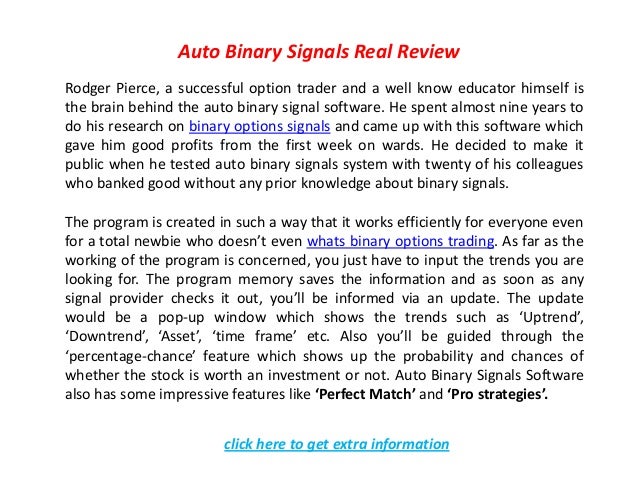 Auto Binary Signals Real Review

Rodger Pierce, a successful option trader and a well know educator himself is the brain behind the auto binary signal software. He spent almost nine years to do his research on binary options signals and came up with this software which gave him good profits from the first week on wards. He decided to make it public when he tested auto binary signals system with twenty of his colleagues who banked good without any prior knowledge about binary signals.

The program is created in such a way that it works efficiently for everyone even for a total newbie who doesn't even whats binary options trading. As far as the working of the program is concerned, you just have to input the trends you are looking for. The program memory saves the information and as soon as any signal provider checks it out, you'll be informed via an update. The update would be a pop-up window which shows the trends such as 'Uptrend', 'Downtrend', 'Asset', 'time frame' etc. Also you'll be guided through the 'percentage-chance' feature which shows up the probability and chances of whether the stock is worth an investment or not. Auto Binary Signals Software also has some impressive features like 'Perfect Match' and 'Pro strategies'.

click here to get extra information